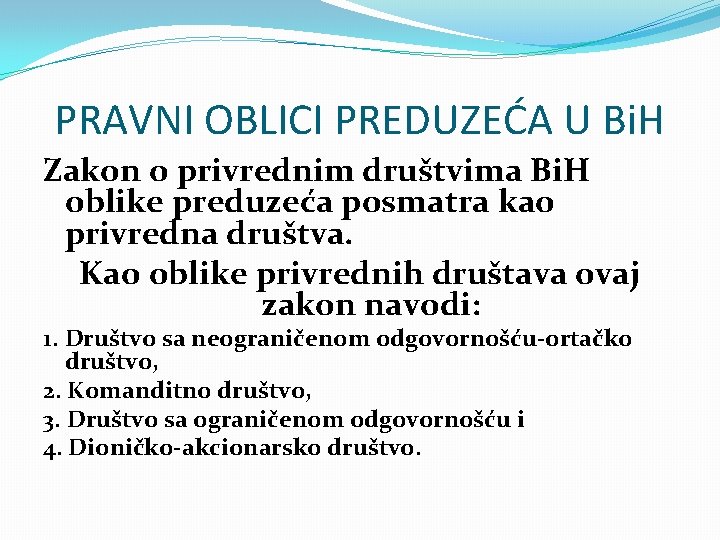 PRAVNI OBLICI PREDUZEĆA U BiH

Zakon o privrednim društvima BiH oblike preduzeća posmatra kao privredna društva.

Kao oblike privrednih društava ovaj zakon navodi:

1. Društvo sa neograničenom odgovornošću-ortačko društvo,
2. Komanditno društvo,
3. Društvo sa ograničenom odgovornošću i
4. Dioničko-akcionarsko društvo.